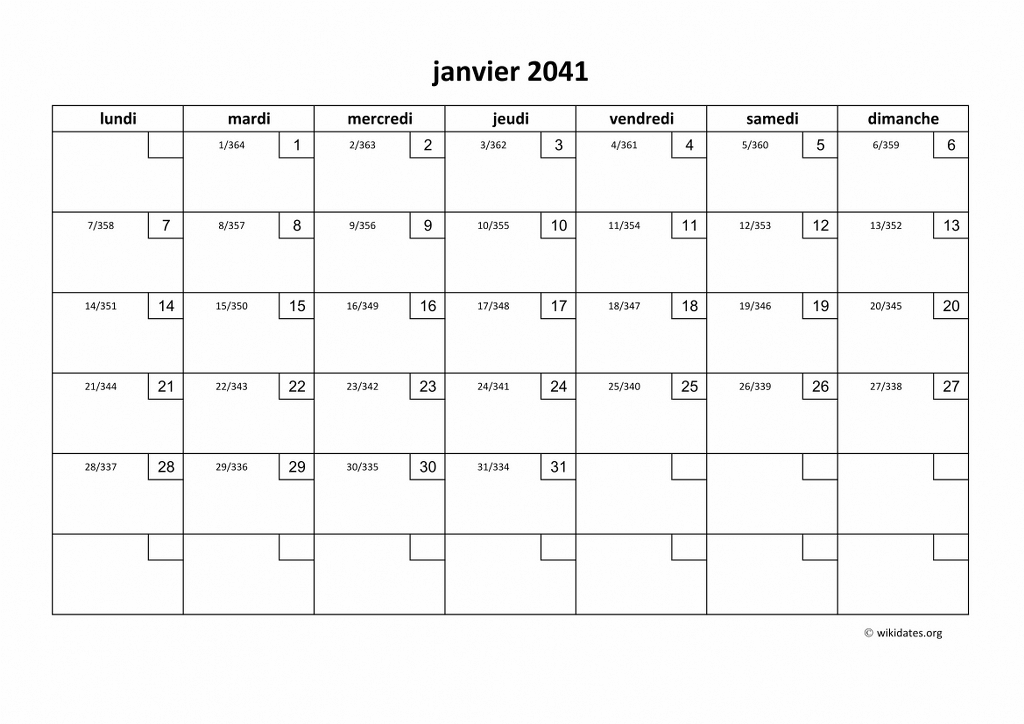 janvier 2041

| lundi | mardi | mercredi | jeudi | vendredi | samedi | dimanche |
|---|---|---|---|---|---|---|
|  | 1/364 1 | 2/363 2 | 3/362 3 | 4/361 4 | 5/360 5 | 6/359 6 |
| 7/358 7 | 8/357 8 | 9/356 9 | 10/355 10 | 11/354 11 | 12/353 12 | 13/352 13 |
| 14/351 14 | 15/350 15 | 16/349 16 | 17/348 17 | 18/347 18 | 19/346 19 | 20/345 20 |
| 21/344 21 | 22/343 22 | 23/342 23 | 24/341 24 | 25/340 25 | 26/339 26 | 27/338 27 |
| 28/337 28 | 29/336 29 | 30/335 30 | 31/334 31 |  |  |  |
|  |  |  |  |  |  |  |

© wikidates.org